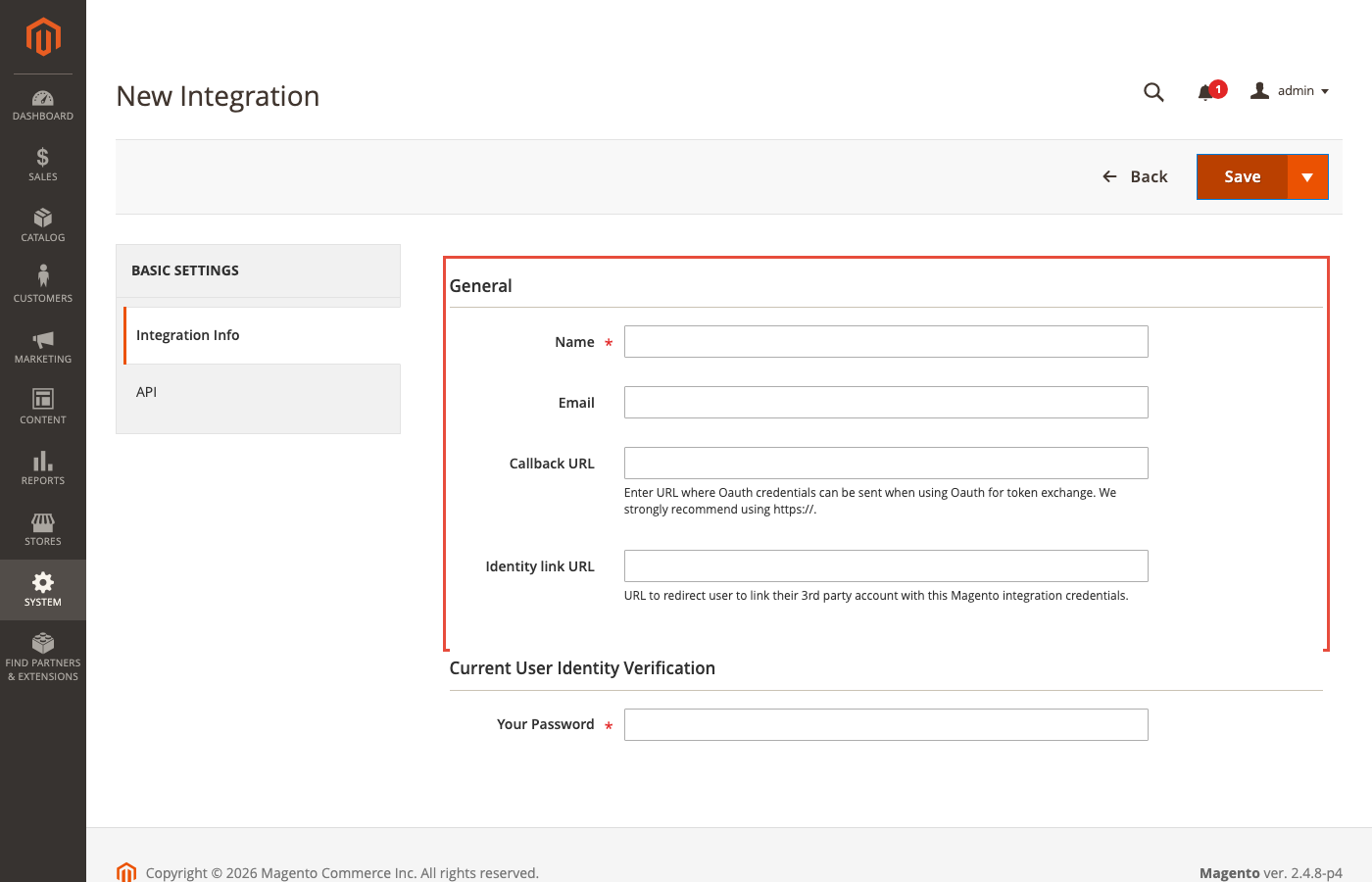 DASHBOARD
SALES
CATALOG
CUSTOMERS
MARKETING
CONTENT
REPORTS
STORES
SYSTEM
FIND PARTNERS & EXTENSIONS

New Integration

1
admin

Back
Save

BASIC SETTINGS
Integration Info
API

General

Name *

Email

Callback URL
Enter URL where Oauth credentials can be sent when using Oauth for token exchange. We strongly recommend using https://.

Identity link URL
URL to redirect user to link their 3rd party account with this Magento integration credentials.

Current User Identity Verification

Your Password *

Copyright © 2026 Magento Commerce Inc. All rights reserved.

Magento ver. 2.4.8-p4